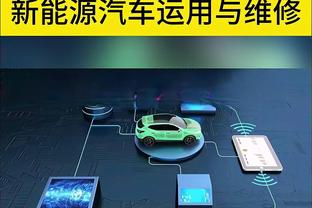 新能源汽车运用与维修